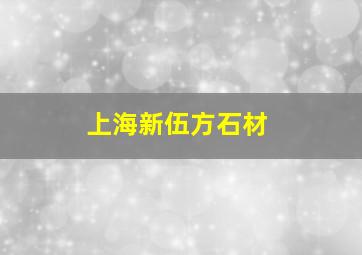 上海新伍方石材